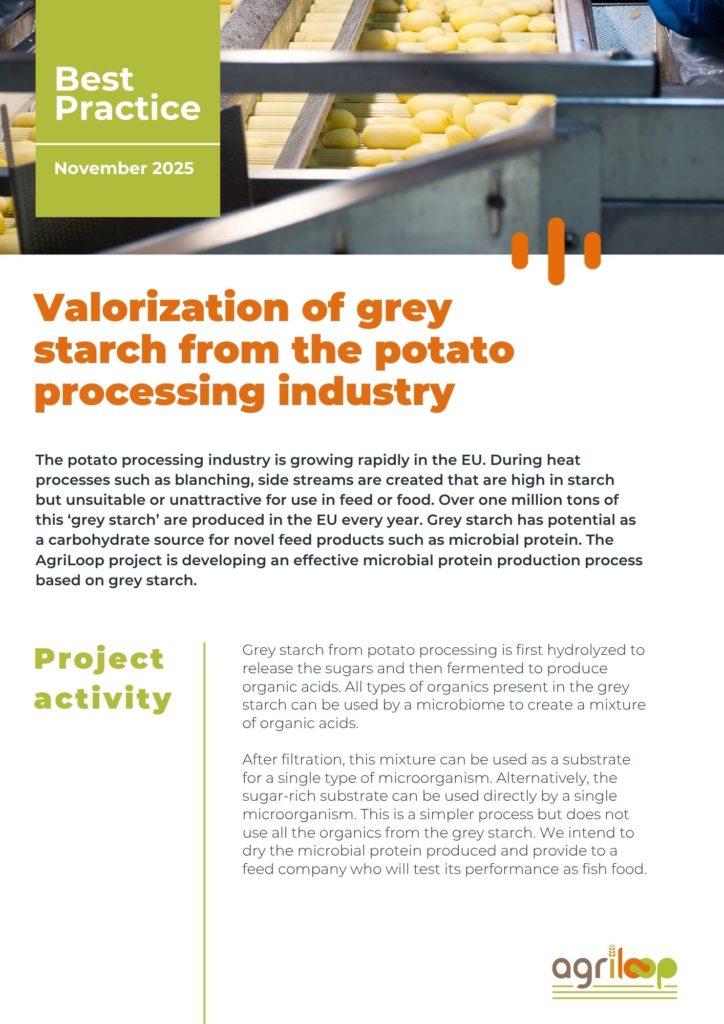 Best Practice

November 2025

Valorization of grey starch from the potato processing industry

The potato processing industry is growing rapidly in the EU. During heat processes such as blanching, side streams are created that are high in starch but unsuitable or unattractive for use in feed or food. Over one million tons of this 'grey starch' are produced in the EU every year. Grey starch has potential as a carbohydrate source for novel feed products such as microbial protein. The AgriLoop project is developing an effective microbial protein production process based on grey starch.

Project activity

Grey starch from potato processing is first hydrolyzed to release the sugars and then fermented to produce organic acids. All types of organics present in the grey starch can be used by a microbiome to create a mixture of organic acids.

After filtration, this mixture can be used as a substrate for a single type of microorganism. Alternatively, the sugar-rich substrate can be used directly by a single microorganism. This is a simpler process but does not use all the organics from the grey starch. We intend to dry the microbial protein produced and provide to a feed company who will test its performance as fish food.

agriloop